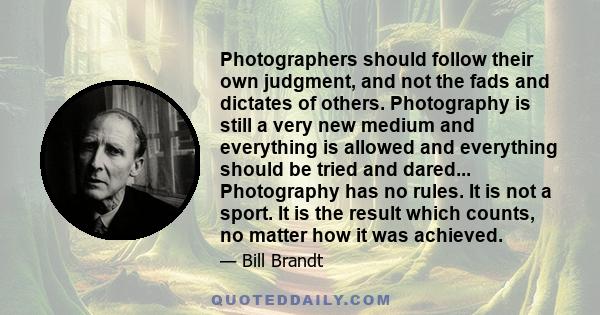 Photographers should follow their own judgment, and not the fads and dictates of others. Photography is still a very new medium and everything is allowed and everything should be tried and dared... Photography has no rules. It is not a sport. It is the result which counts, no matter how it was achieved.

— Bill Brandt

QUOTEDDAILY.COM